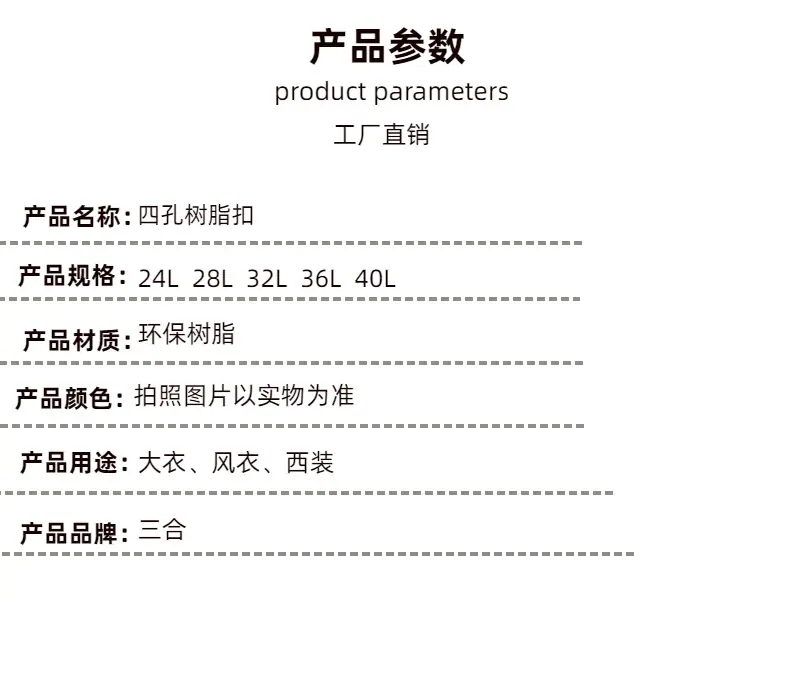 产品参数
product parameters
工厂直销

产品名称:四孔树脂扣

产品规格:24L 28L 32L 36L 40L

产品材质:环保树脂

产品颜色:拍照图片以实物为准

产品用途:大衣、风衣、西装

产品品牌:三合